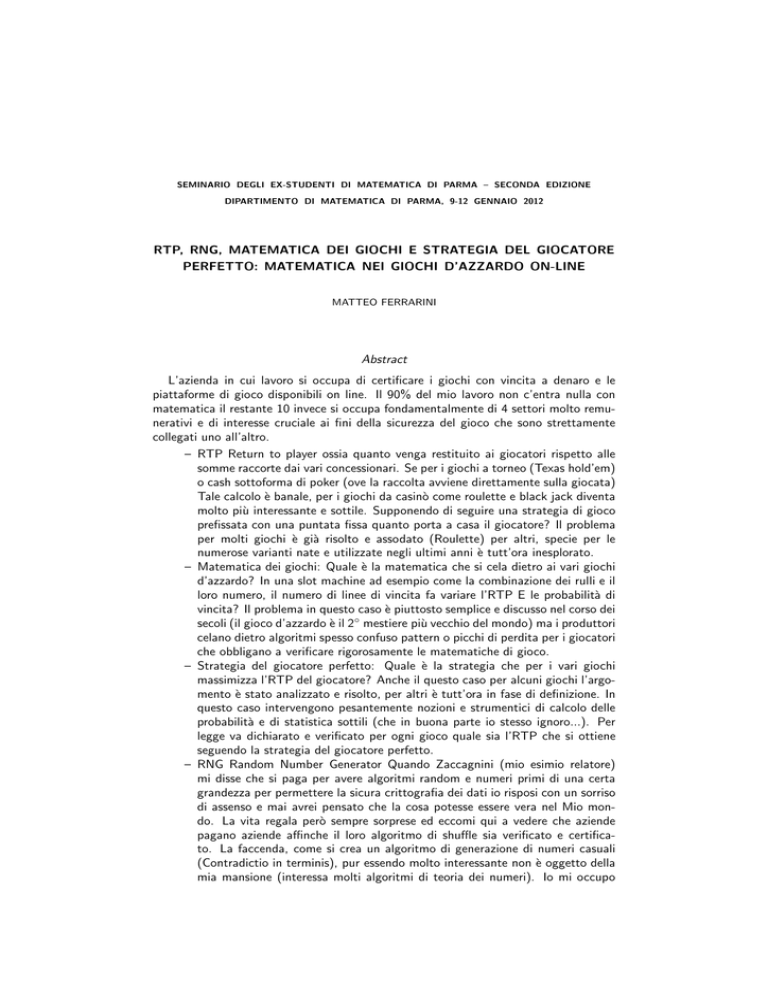 SEMINARIO DEGLI EX-STUDENTI DI MATEMATICA DI PARMA – SECONDA EDIZIONE
DIPARTIMENTO DI MATEMATICA DI PARMA, 9-12 GENNAIO 2012

RTP, RNG, MATEMATICA DEI GIOCHI E STRATEGIA DEL GIOCATORE PERFETTO: MATEMATICA NEI GIOCHI D'AZZARDO ON-LINE

MATTEO FERRARINI

Abstract

L'azienda in cui lavoro si occupa di certificare i giochi con vincita a denaro e le piattaforme di gioco disponibili on line. Il 90% del mio lavoro non c'entra nulla con matematica il restante 10 invece si occupa fondamentalmente di 4 settori molto remunerativi e di interesse cruciale ai fini della sicurezza del gioco che sono strettamente collegati uno all'altro.

– RTP Return to player ossia quanto venga restituito ai giocatori rispetto alle somme raccorte dai vari concessionari. Se per i giochi a torneo (Texas hold'em) o cash sottoforma di poker (ove la raccolta avviene direttamente sulla giocata) Tale calcolo è banale, per i giochi da casinò come roulette e black jack diventa molto più interessante e sottile. Supponendo di seguire una strategia di gioco prefissata con una puntata fissa quanto porta a casa il giocatore? Il problema per molti giochi è già risolto e assodato (Roulette) per altri, specie per le numerose varianti nate e utilizzate negli ultimi anni è tutt'ora inesplorato.

– Matematica dei giochi: Quale è la matematica che si cela dietro ai vari giochi d'azzardo? In una slot machine ad esempio come la combinazione dei rulli e il loro numero, il numero di linee di vincita fa variare l'RTP E le probabilità di vincita? Il problema in questo caso è piuttosto semplice e discusso nel corso dei secoli (il gioco d'azzardo è il 2° mestiere più vecchio del mondo) ma i produttori celano dietro algoritmi spesso confuso pattern o picchi di perdita per i giocatori che obbligano a verificare rigorosamente le matematiche di gioco.

– Strategia del giocatore perfetto: Quale è la strategia che per i vari giochi massimizza l'RTP del giocatore? Anche il questo caso per alcuni giochi l'argomento è stato analizzato e risolto, per altri è tutt'ora in fase di definizione. In questo caso intervengono pesantemente nozioni e strumentici di calcolo delle probabilità e di statistica sottili (che in buona parte io stesso ignoro...). Per legge va dichiarato e verificato per ogni gioco quale sia l'RTP che si ottiene seguendo la strategia del giocatore perfetto.

– RNG Random Number Generator Quando Zaccagnini (mio esimio relatore) mi disse che si paga per avere algoritmi random e numeri primi di una certa grandezza per permettere la sicura crittografia dei dati io risposi con un sorriso di assenso e mai avrei pensato che la cosa potesse essere vera nel Mio mondo. La vita regala però sempre sorprese ed eccomi qui a vedere che aziende pagano aziende affinche il loro algoritmo di shuffle sia verificato e certificato. La faccenda, come si crea un algoritmo di generazione di numeri casuali (Contradictio in terminis), pur essendo molto interessante non è oggetto della mia mansione (interessa molti algoritmi di teoria dei numeri). Io mi occupo